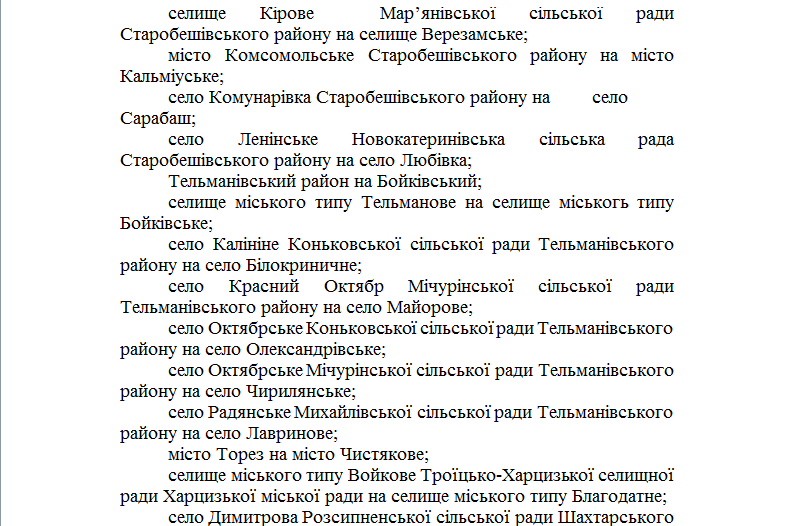 селище Кірове Мар’янівської сільської ради Старобешівського району на селище Верезамське;

місто Комсомольське Старобешівського району на місто Кальміуське;

село Комунарівка Старобешівського району на село Сарабаш;

село Ленінське Новокатеринівська сільська рада Старобешівського району на село Любівка;

Тельманівський район на Бойківський;

селище міського типу Тельманове на селище міськогь типу Бойківське;

село Калініне Коньковської сільської ради Тельманівського району на село Білокриничне;

село Красний Октябр Мічурінської сільської ради Тельманівського району на село Майорове;

село Октябрське Коньковської сільської ради Тельманівського району на село Олександрівське;

село Октябрське Мічурінської сільської ради Тельманівського району на село Чирилянське;

село Радянське Михайлівської сільської ради Тельманівського району на село Лавринове;

місто Торез на місто Чистякове;

селище міського типу Войкове Троїцько-Харцизької селищної ради Харцизької міської ради на селище міського типу Благодатне;

село Димитрова Розсипненської сільської ради Шахтарського